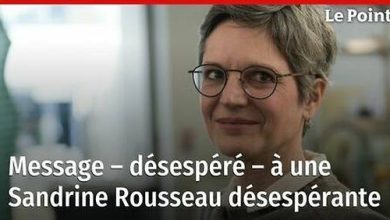 Le Point

Message – désespéré – à une Sandrine Rousseau désespérante